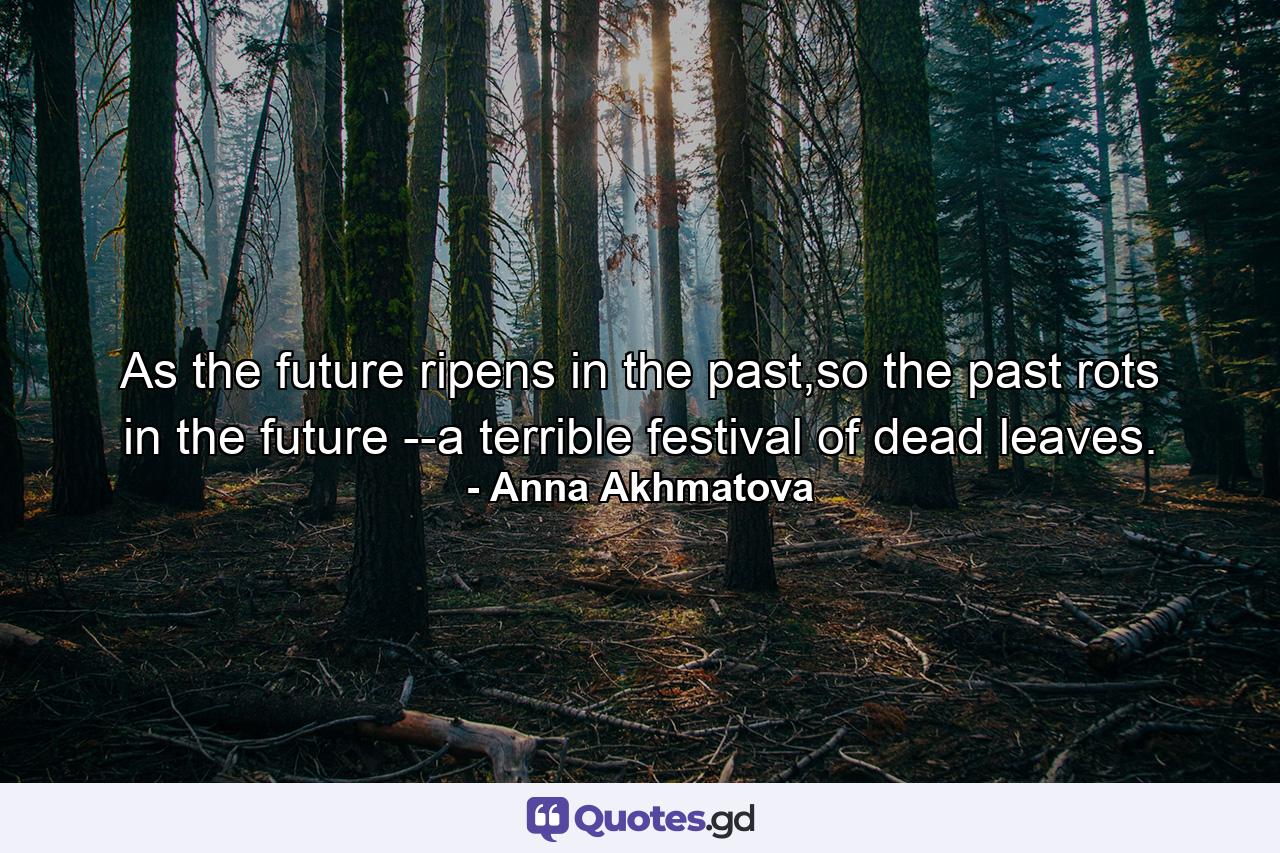 As the future ripens in the past,so the past rots in the future --a terrible festival of dead leaves.

- Anna Akhmatova

Quotes.gd